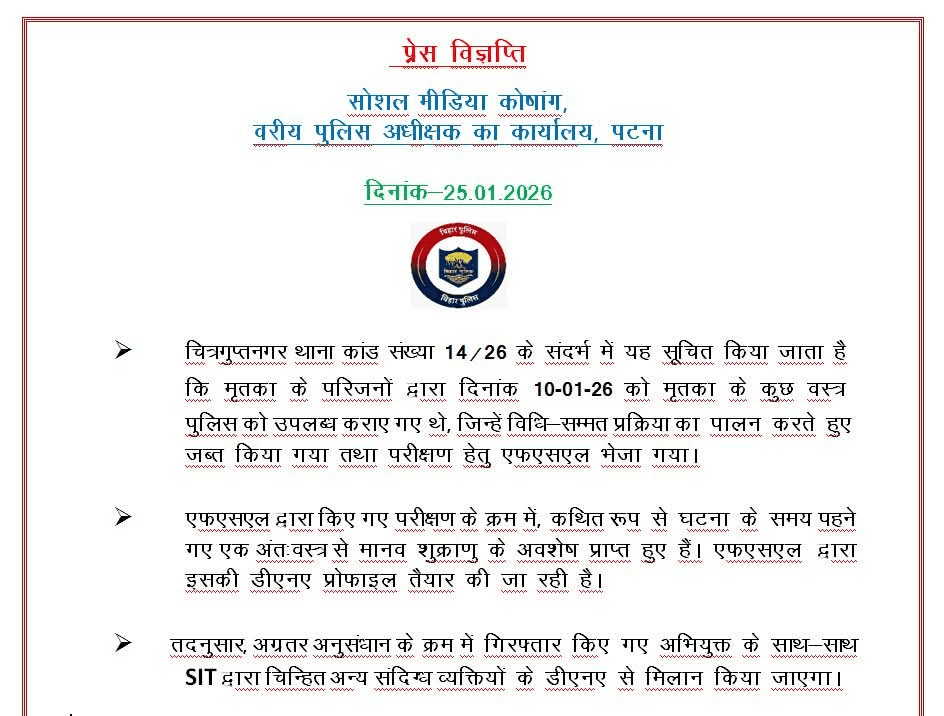 प्रेस विज्ञप्ति

सोशल मीडिया कोषांग,
वरीय पुलिस अधीक्षक का कार्यालय, पटना

दिनांक–25.01.2026

बिहार पुलिस

बिहार पुलिस

➢ चित्रगुप्तनगर थाना कांड संख्या 14/26 के संदर्भ में यह सूचित किया जाता है कि मृतका के परिजनों द्वारा दिनांक 10-01-26 को मृतका के कुछ वस्त्र पुलिस को उपलब्ध कराए गए थे, जिन्हें विधि–सम्मत प्रक्रिया का पालन करते हुए जब्त किया गया तथा परीक्षण हेतु एफएसएल भेजा गया।

➢ एफएसएल द्वारा किए गए परीक्षण के क्रम में, कथित रूप से घटना के समय पहने गए एक अंतःवस्त्र से मानव शुक्राणु के अवशेष प्राप्त हुए हैं। एफएसएल द्वारा इसकी डीएनए प्रोफाइल तैयार की जा रही है।

➢ तदनुसार, अग्रतर अनुसंधान के क्रम में गिरफ्तार किए गए अभियुक्त के साथ–साथ SIT द्वारा चिन्हित अन्य संदिग्ध व्यक्तियों के डीएनए से मिलान किया जाएगा।